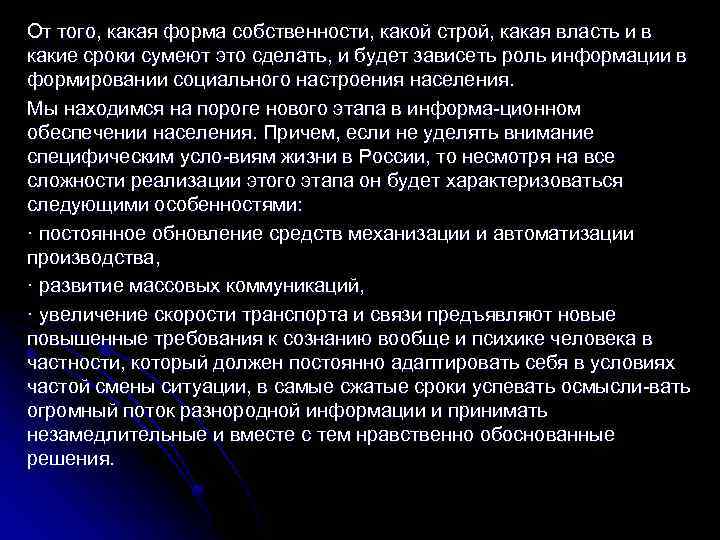 От того, какая форма собственности, какой строй, какая власть и в какие сроки сумеют это сделать, и будет зависеть роль информации в формировании социального настроения населения.

Мы находимся на пороге нового этапа в информа-ционном обеспечении населения. Причем, если не уделять внимание специфическим усло-виям жизни в России, то несмотря на все сложности реализации этого этапа он будет характеризоваться следующими особенностями:

· постоянное обновление средств механизации и автоматизации производства,

· развитие массовых коммуникаций,

· увеличение скорости транспорта и связи предъявляют новые повышенные требования к сознанию вообще и психике человека в частности, который должен постоянно адаптировать себя в условиях частой смены ситуации, в самые сжатые сроки успевать осмысли-вать огромный поток разнородной информации и принимать незамедлительные и вместе с тем нравственно обоснованные решения.